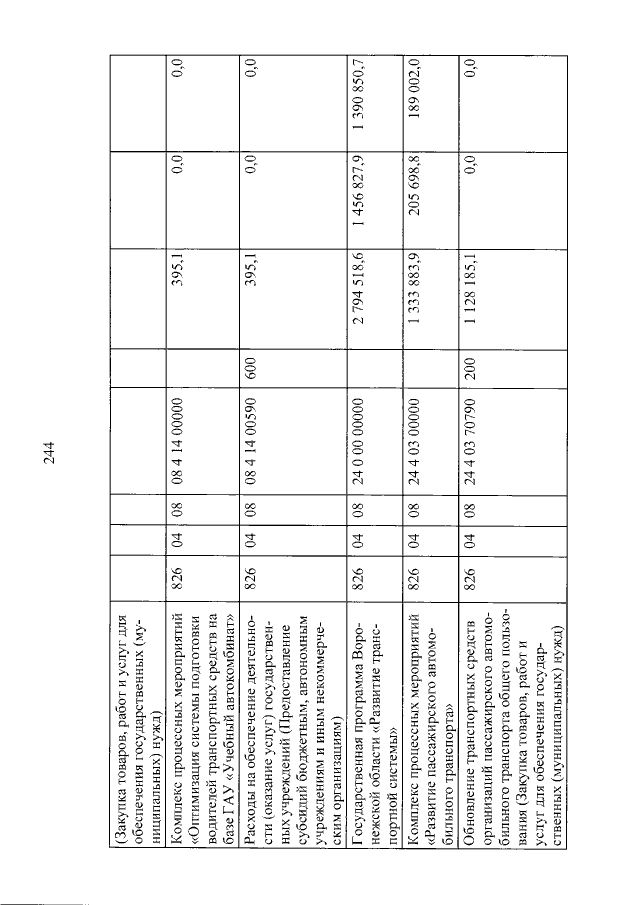 244

| (Закупка товаров, работ и услуг для обеспечения государственных (муниципальных) нужд) | | | | | | | | |
|---|---|---|---|---|---|---|---|---|
| Комплекс процессных мероприятий «Оптимизация системы подготовки водителей транспортных средств на базе ГАУ «Учебный автокомбинат» | 826 | 04 | 08 | 08 4 14 00000 | | 395,1 | 0,0 | 0,0 |
| Расходы на обеспечение деятельности (оказание услуг) государственных учреждений (Предоставление субсидий бюджетным, автономным учреждениям и иным некоммерческим организациям) | 826 | 04 | 08 | 08 4 14 00590 | 600 | 395,1 | 0,0 | 0,0 |
| Государственная программа Воронежской области «Развитие транспортной системы» | 826 | 04 | 08 | 24 0 00 00000 | | 2 794 518,6 | 1 456 827,9 | 1 390 850,7 |
| Комплекс процессных мероприятий «Развитие пассажирского автомобильного транспорта» | 826 | 04 | 08 | 24 4 03 00000 | | 1 333 883,9 | 205 698,8 | 189 002,0 |
| Обновление транспортных средств организаций пассажирского автомобильного транспорта общего пользования (Закупка товаров, работ и услуг для обеспечения государственных (муниципальных) нужд) | 826 | 04 | 08 | 24 4 03 70790 | 200 | 1 128 185,1 | 0,0 | 0,0 |